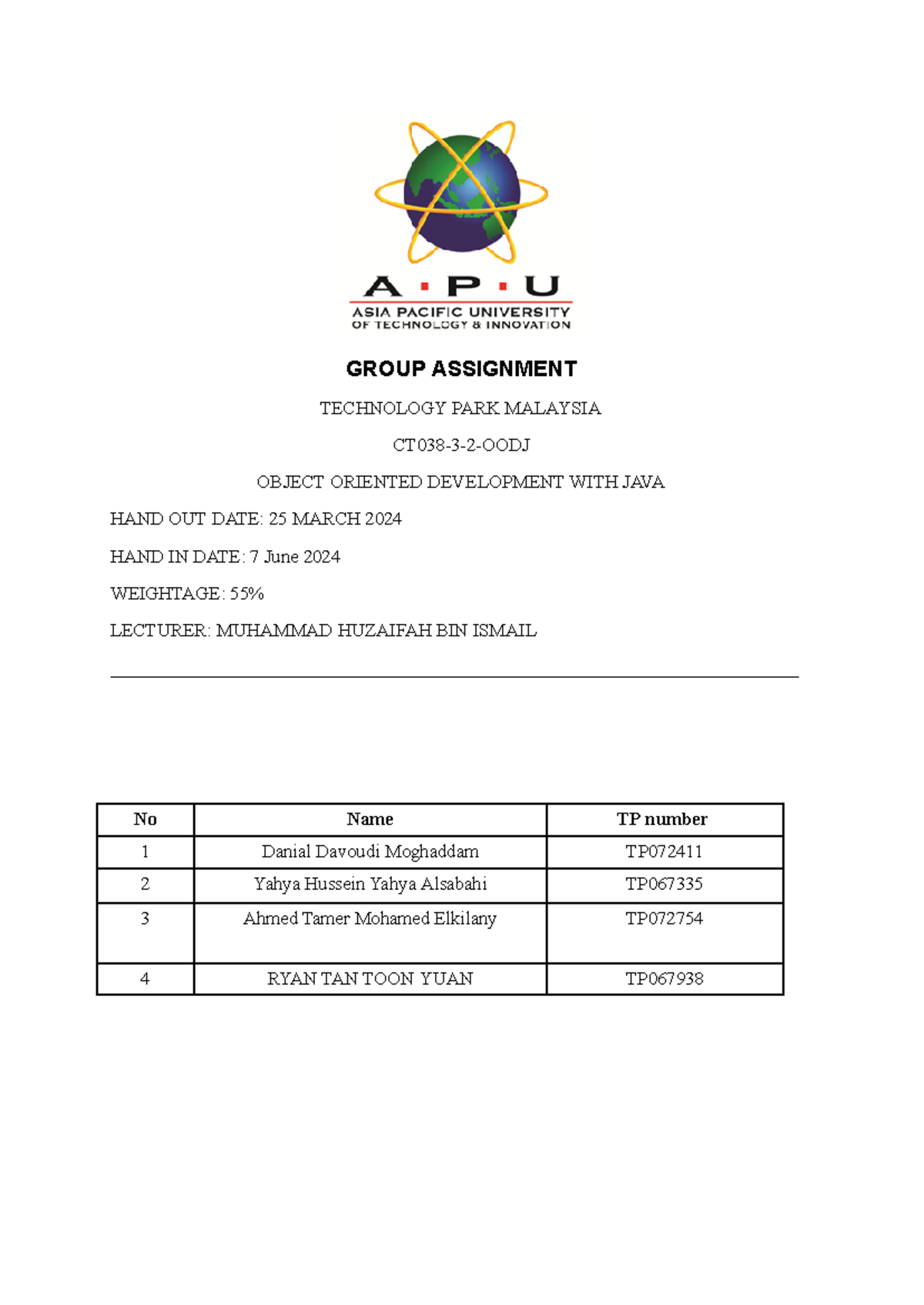 A · P · U
ASIA PACIFIC UNIVERSITY
OF TECHNOLOGY & INNOVATION

GROUP ASSIGNMENT

TECHNOLOGY PARK MALAYSIA

CT038-3-2-OODJ

OBJECT ORIENTED DEVELOPMENT WITH JAVA

HAND OUT DATE: 25 MARCH 2024

HAND IN DATE: 7 June 2024

WEIGHTAGE: 55%

LECTURER: MUHAMMAD HUZAIFAH BIN ISMAIL

| No | Name | TP number |
|---|---|---|
| 1 | Danial Davoudi Moghaddam | TP072411 |
| 2 | Yahya Hussein Yahya Alsabahi | TP067335 |
| 3 | Ahmed Tamer Mohamed Elkilany | TP072754 |
| 4 | RYAN TAN TOON YUAN | TP067938 |